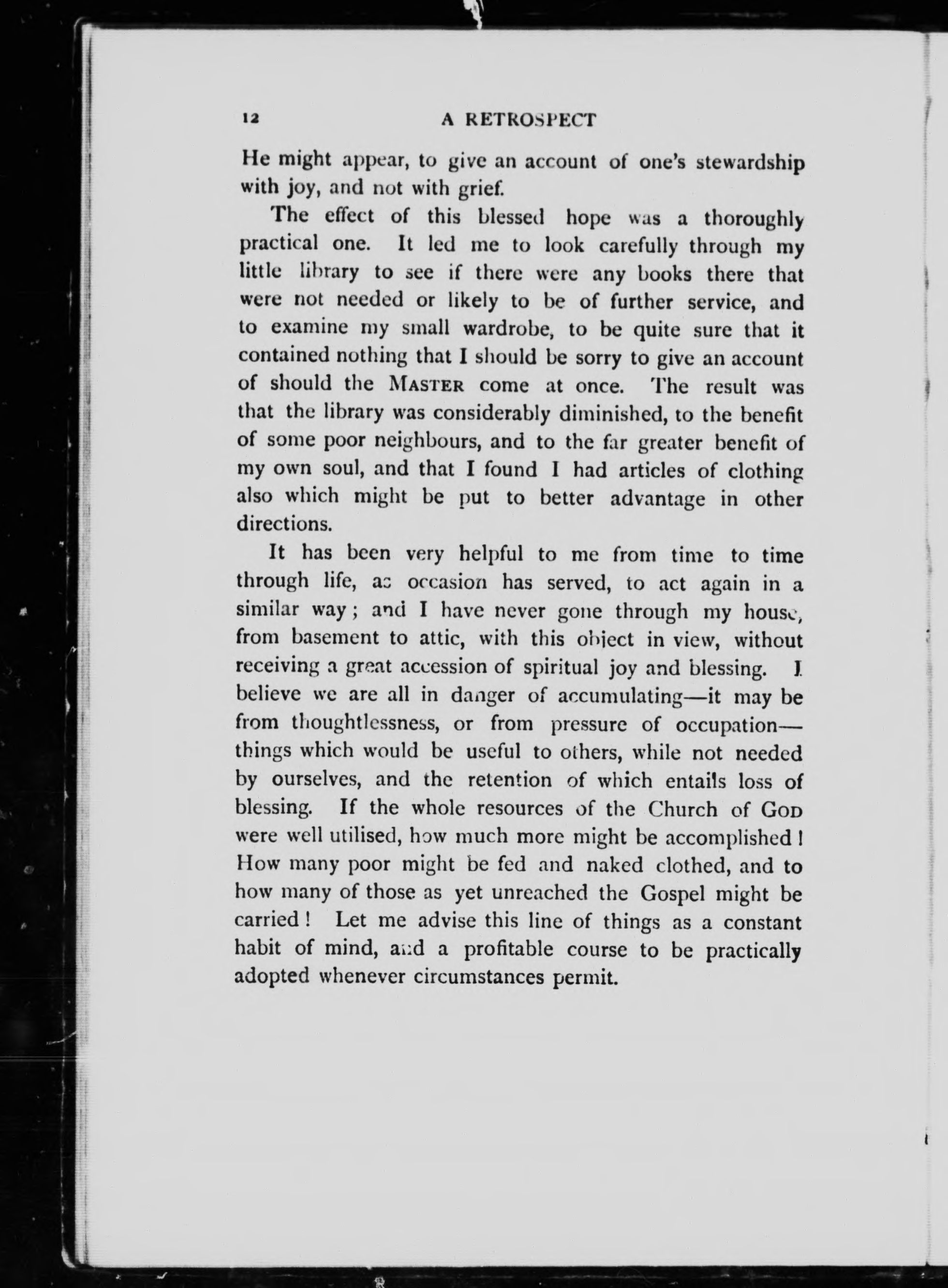 12 A RETROSPECT

He might appear, to give an account of one's stewardship with joy, and not with grief.

The effect of this blessed hope was a thoroughly practical one. It led me to look carefully through my little library to see if there were any books there that were not needed or likely to be of further service, and to examine my small wardrobe, to be quite sure that it contained nothing that I should be sorry to give an account of should the MASTER come at once. The result was that the library was considerably diminished, to the benefit of some poor neighbours, and to the far greater benefit of my own soul, and that I found I had articles of clothing also which might be put to better advantage in other directions.

It has been very helpful to me from time to time through life, as occasion has served, to act again in a similar way; and I have never gone through my house, from basement to attic, with this object in view, without receiving a great accession of spiritual joy and blessing. I believe we are all in danger of accumulating—it may be from thoughtlessness, or from pressure of occupation—things which would be useful to others, while not needed by ourselves, and the retention of which entails loss of blessing. If the whole resources of the Church of GOD were well utilised, how much more might be accomplished! How many poor might be fed and naked clothed, and to how many of those as yet unreached the Gospel might be carried! Let me advise this line of things as a constant habit of mind, and a profitable course to be practically adopted whenever circumstances permit.